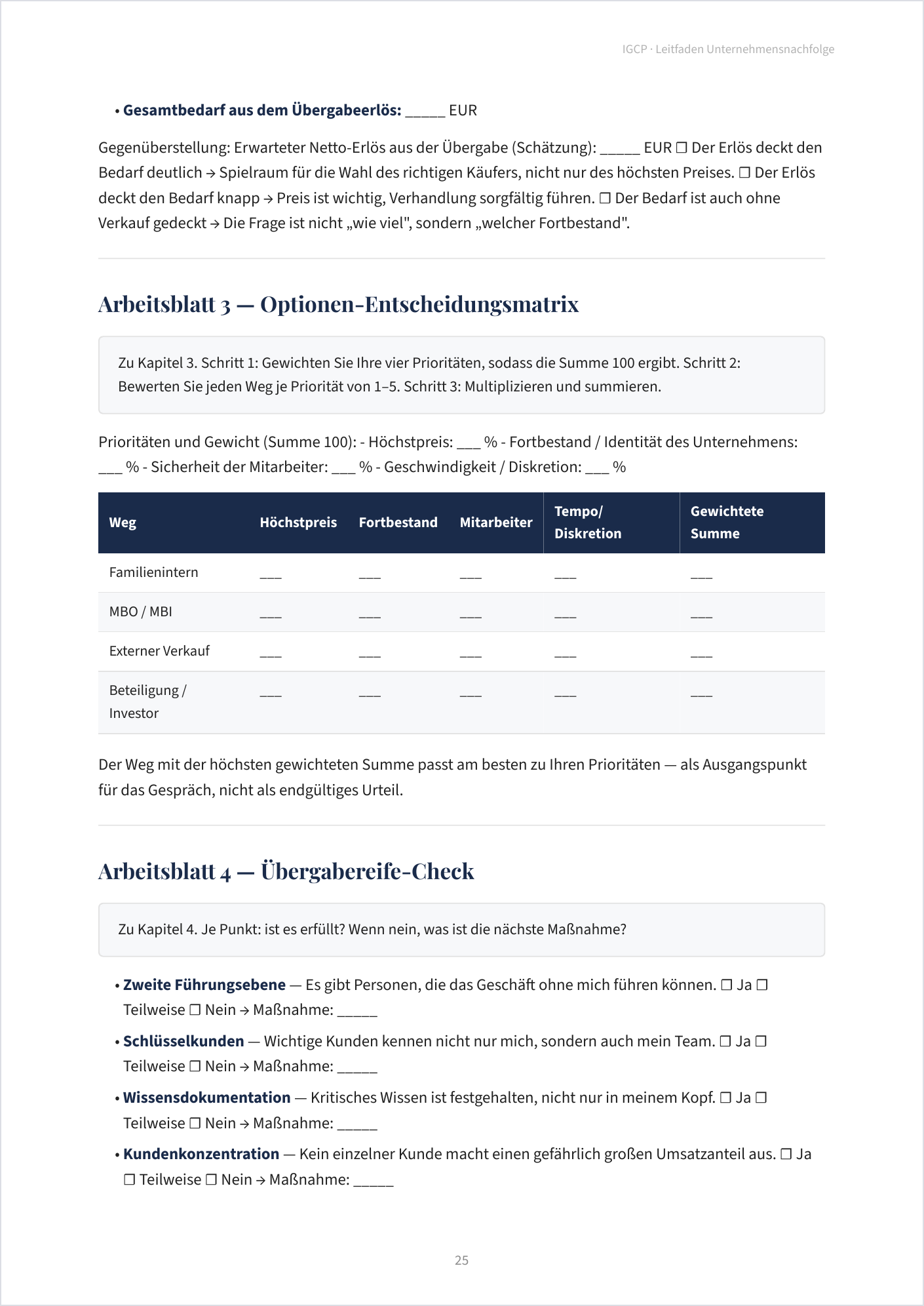 IGCP · Leitfaden Unternehmensnachfolge

• Gesamtbedarf aus dem Übergabeerlös: ____ EUR

Gegenüberstellung: Erwarteter Netto-Erlös aus der Übergabe (Schätzung): ____ EUR ☐ Der Erlös deckt den Bedarf deutlich → Spielraum für die Wahl des richtigen Käufers, nicht nur des höchsten Preises. ☐ Der Erlös deckt den Bedarf knapp → Preis ist wichtig, Verhandlung sorgfältig führen. ☐ Der Bedarf ist auch ohne Verkauf gedeckt → Die Frage ist nicht „wie viel", sondern „welcher Fortbestand".

Arbeitsblatt 3 — Optionen-Entscheidungsmatrix

Zu Kapitel 3. Schritt 1: Gewichten Sie Ihre vier Prioritäten, sodass die Summe 100 ergibt. Schritt 2: Bewerten Sie jeden Weg je Priorität von 1–5. Schritt 3: Multiplizieren und summieren.

Prioritäten und Gewicht (Summe 100): - Höchstpreis: ____ % - Fortbestand / Identität des Unternehmens: ____ % - Sicherheit der Mitarbeiter: ____ % - Geschwindigkeit / Diskretion: ____ %

| Weg | Höchstpreis | Fortbestand | Mitarbeiter | Tempo/ Diskretion | Gewichtete Summe |
|---|---|---|---|---|---|
| Familienintern | ____ | ____ | ____ | ____ | ____ |
| MBO / MBI | ____ | ____ | ____ | ____ | ____ |
| Externer Verkauf | ____ | ____ | ____ | ____ | ____ |
| Beteiligung / Investor | ____ | ____ | ____ | ____ | ____ |

Der Weg mit der höchsten gewichteten Summe passt am besten zu Ihren Prioritäten — als Ausgangspunkt für das Gespräch, nicht als endgültiges Urteil.

Arbeitsblatt 4 — Übergabereife-Check

Zu Kapitel 4. Je Punkt: ist es erfüllt? Wenn nein, was ist die nächste Maßnahme?

• Zweite Führungsebene — Es gibt Personen, die das Geschäft ohne mich führen können. ☐ Ja ☐ Teilweise ☐ Nein → Maßnahme: ____

• Schlüsselkunden — Wichtige Kunden kennen nicht nur mich, sondern auch mein Team. ☐ Ja ☐ Teilweise ☐ Nein → Maßnahme: ____

• Wissensdokumentation — Kritisches Wissen ist festgehalten, nicht nur in meinem Kopf. ☐ Ja ☐ Teilweise ☐ Nein → Maßnahme: ____

• Kundenkonzentration — Kein einzelner Kunde macht einen gefährlich großen Umsatzanteil aus. ☐ Ja ☐ Teilweise ☐ Nein → Maßnahme: ____

25